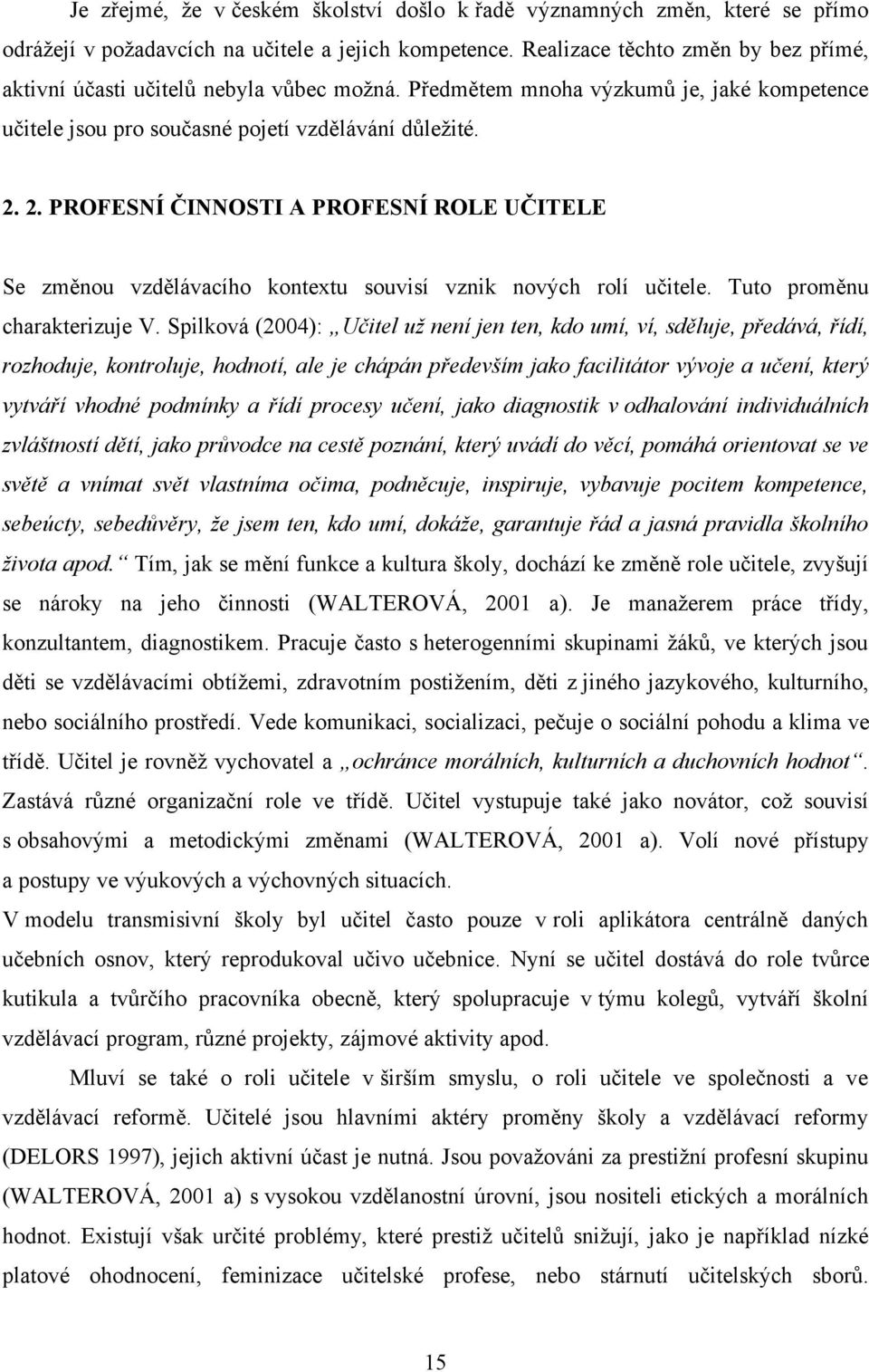 Je zřejmé, že v českém školství došlo k řadě významných změn, které se přímo odrážejí v požadavcích na učitele a jejich kompetence. Realizace těchto změn by bez přímé, aktivní účasti učitelů nebyla vůbec možná. Předmětem mnoha výzkumů je, jaké kompetence učitele jsou pro současné pojetí vzdělávání důležité.

2. 2. PROFESNÍ ČINNOSTI A PROFESNÍ ROLE UČITELE

Se změnou vzdělávacího kontextu souvisí vznik nových rolí učitele. Tuto proměnu charakterizuje V. Spilková (2004): „Učitel už není jen ten, kdo umí, ví, sděluje, předává, řídí, rozhoduje, kontroluje, hodnotí, ale je chápán především jako facilitátor vývoje a učení, který vytváří vhodné podmínky a řídí procesy učení, jako diagnostik v odhalování individuálních zvláštností dětí, jako průvodce na cestě poznání, který uvádí do věcí, pomáhá orientovat se ve světě a vnímat svět vlastníma očima, podněcuje, inspiruje, vybavuje pocitem kompetence, sebeúcty, sebedůvěry, že jsem ten, kdo umí, dokáže, garantuje řád a jasná pravidla školního života apod.“ Tím, jak se mění funkce a kultura školy, dochází ke změně role učitele, zvyšují se nároky na jeho činnosti (WALTEROVÁ, 2001 a). Je manažerem práce třídy, konzultantem, diagnostikem. Pracuje často s heterogenními skupinami žáků, ve kterých jsou děti se vzdělávacími obtížemi, zdravotním postižením, děti z jiného jazykového, kulturního, nebo sociálního prostředí. Vede komunikaci, socializaci, pečuje o sociální pohodu a klima ve třídě. Učitel je rovněž vychovatel a „ochránce morálních, kulturních a duchovních hodnot“. Zastává různé organizační role ve třídě. Učitel vystupuje také jako novátor, což souvisí s obsahovými a metodickými změnami (WALTEROVÁ, 2001 a). Volí nové přístupy a postupy ve výukových a výchovných situacích.
V modelu transmisivní školy byl učitel často pouze v roli aplikátora centrálně daných učebních osnov, který reprodukoval učivo učebnice. Nyní se učitel dostává do role tvůrce kutikula a tvůrčího pracovníka obecně, který spolupracuje v týmu kolegů, vytváří školní vzdělávací program, různé projekty, zájmové aktivity apod.

Mluví se také o roli učitele v širším smyslu, o roli učitele ve společnosti a ve vzdělávací reformě. Učitelé jsou hlavními aktéry proměny školy a vzdělávací reformy (DELORS 1997), jejich aktivní účast je nutná. Jsou považováni za prestižní profesní skupinu (WALTEROVÁ, 2001 a) s vysokou vzdělanostní úrovní, jsou nositeli etických a morálních hodnot. Existují však určité problémy, které prestiž učitelů snižují, jako je například nízké platové ohodnocení, feminizace učitelské profese, nebo stárnutí učitelských sborů.

15